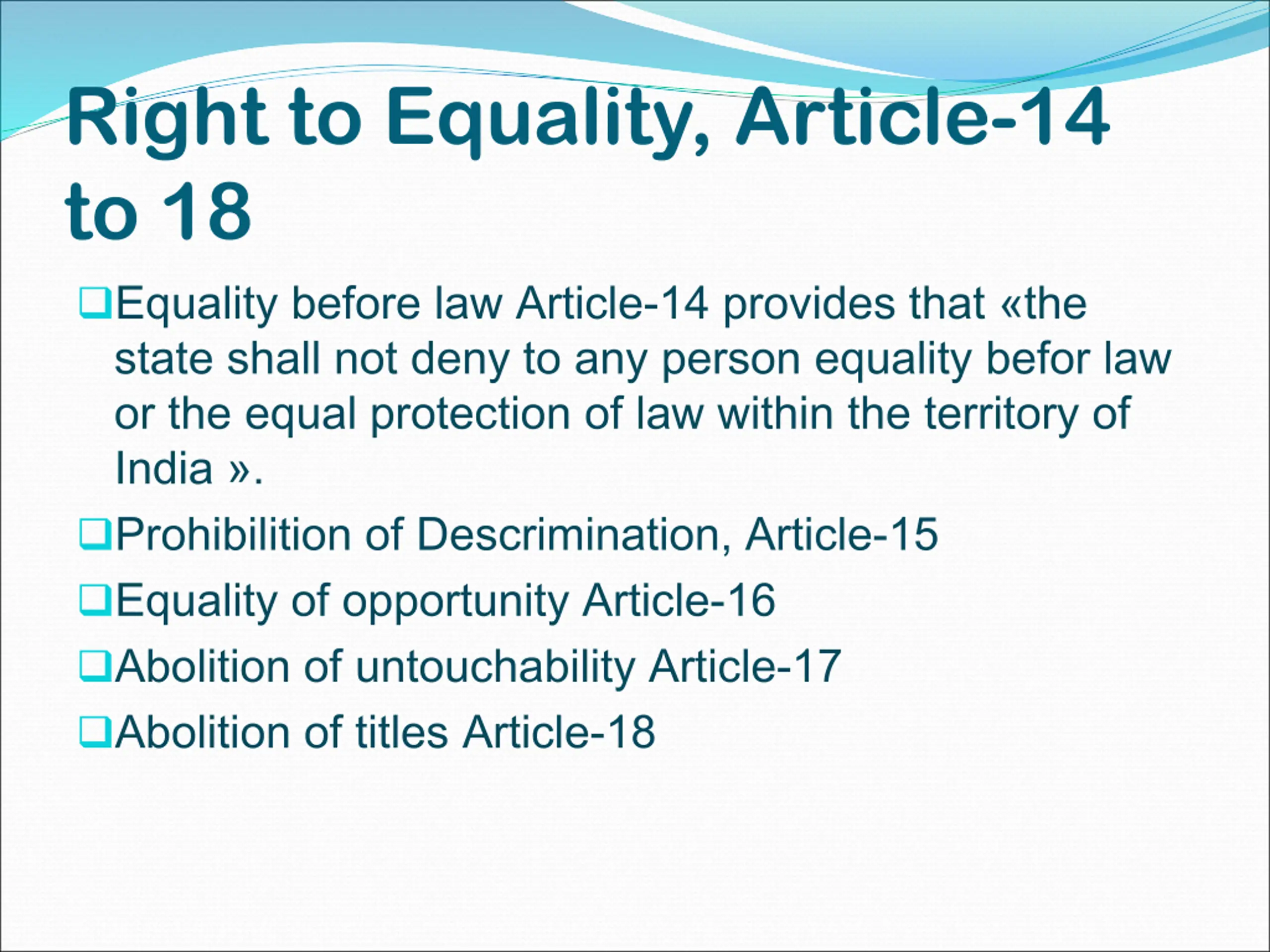 Right to Equality, Article-14 to 18

❑Equality before law Article-14 provides that «the state shall not deny to any person equality befor law or the equal protection of law within the territory of India ».

❑Prohibilition of Descrimination, Article-15

❑Equality of opportunity Article-16

❑Abolition of untouchability Article-17

❑Abolition of titles Article-18